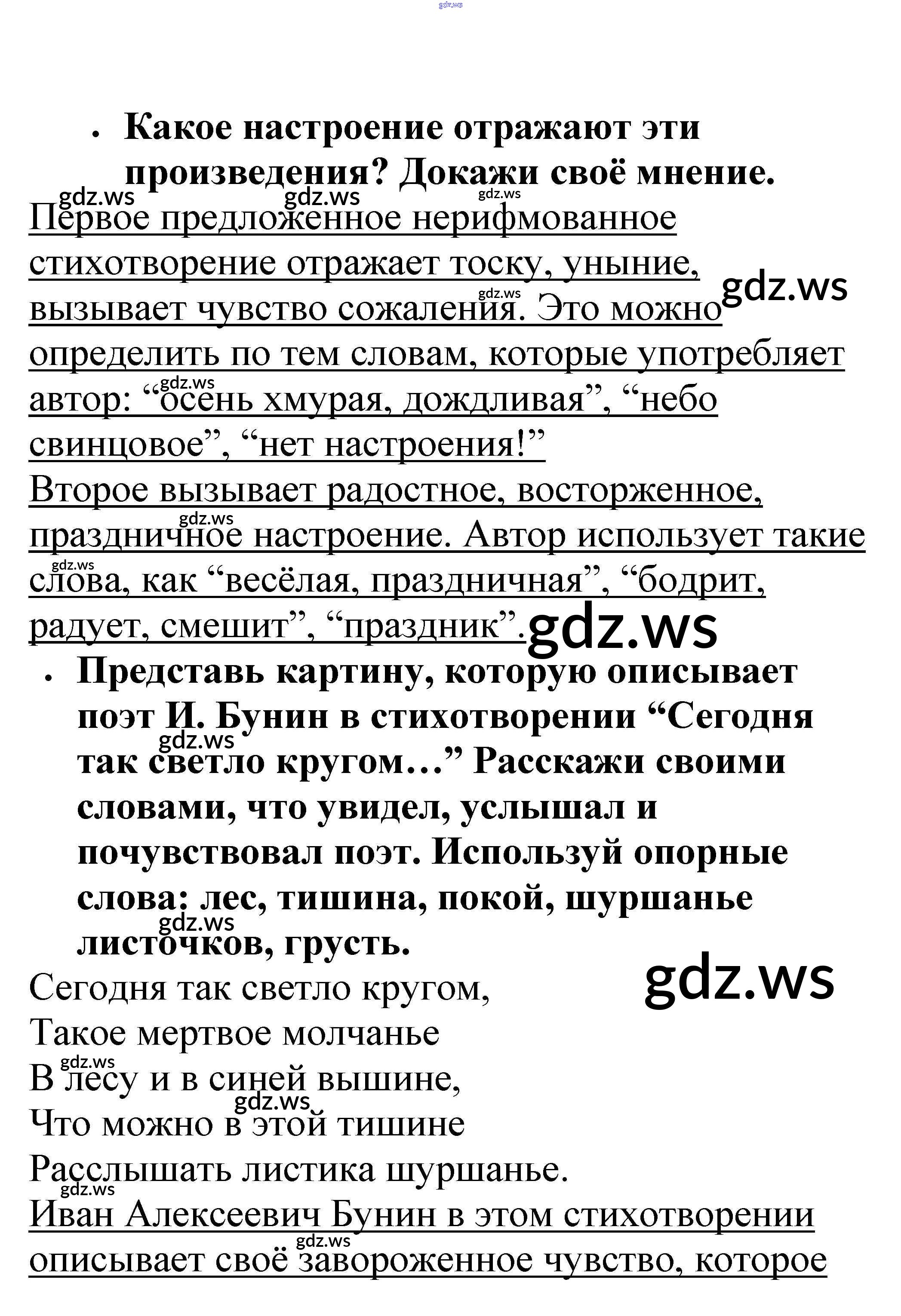 gdz.ws

• Какое настроение отражают эти произведения? Докажи своё мнение.

gdz.ws gdz.ws gdz.ws

Первое предложенное нерифмованное стихотворение отражает тоску, уныние, вызывает чувство сожаления. Это можно определить по тем словам, которые употребляет автор: “осень хмурая, дождливая”, “небо свинцовое”, “нет настроения!”

gdz.ws gdz.ws gdz.ws

Второе вызывает радостное, восторженное, праздничное настроение. Автор использует такие слова, как “весёлая, праздничная”, “бодрит, радует, смешит”, “праздник”.

gdz.ws gdz.ws gdz.ws

• Представь картину, которую описывает поэт И. Бунин в стихотворении “Сегодня так светло кругом…” Расскажи своими словами, что увидел, услышал и почувствовал поэт. Используй опорные слова: лес, тишина, покой, шуршанье листочков, грусть.

gdz.ws gdz.ws gdz.ws

Сегодня так светло кругом,
Такое мертвое молчанье
В лесу и в синей вышине,
Что можно в этой тишине
Расслышать листика шуршанье.

gdz.ws gdz.ws gdz.ws

Иван Алексеевич Бунин в этом стихотворении описывает своё завороженное чувство, которое

gdz.ws